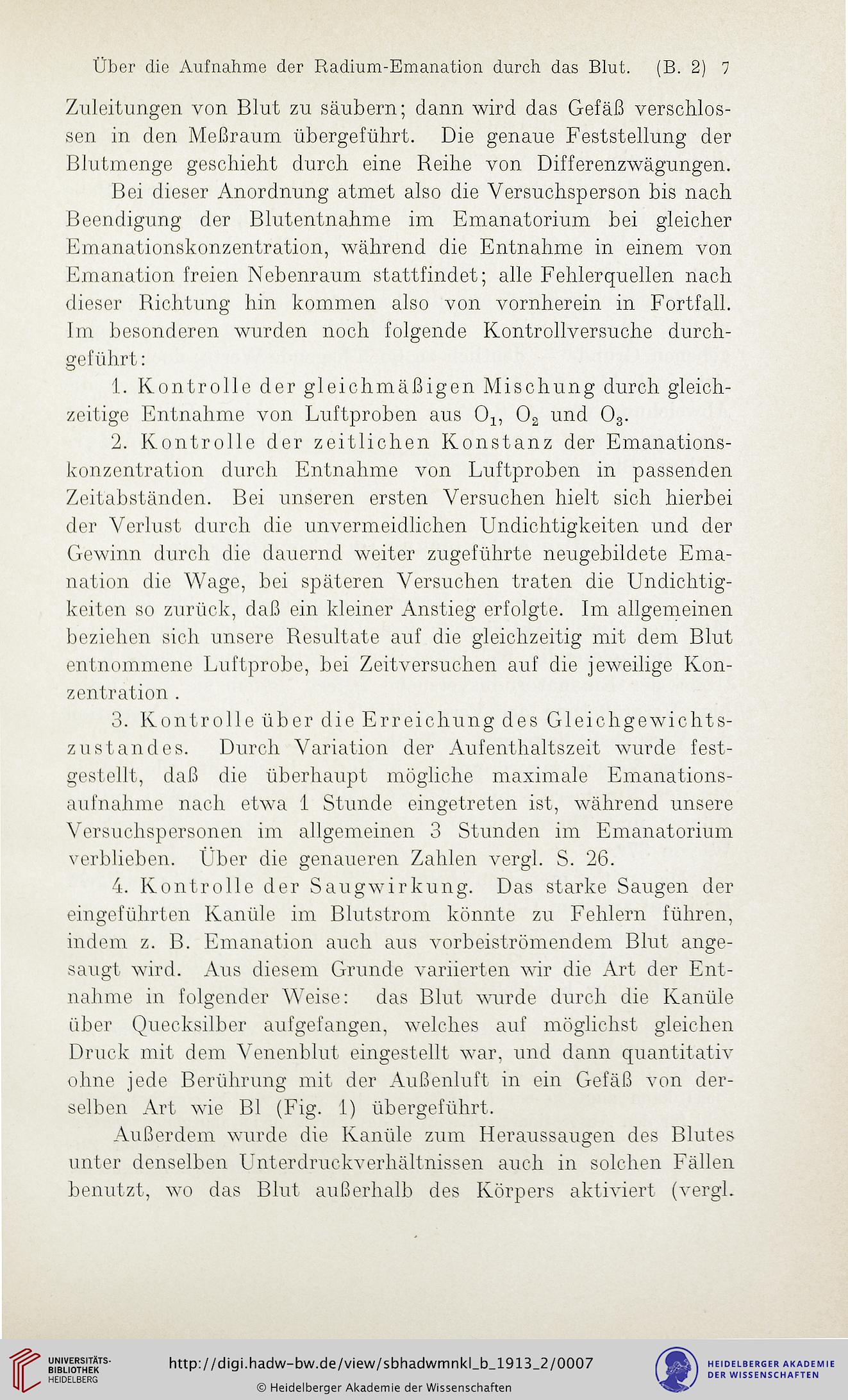 Über die Aufnahme der Radium-Emanation durch das Blut. (B. 2) 7

Zuleitungen von Blut zu säubern; dann wird das Gefäß verschlossen in den Meßraum übergeführt. Die genaue Feststellung der Blutmenge geschieht durch eine Reihe von Differenzwägungen.

Bei dieser Anordnung atmet also die Versuchsperson bis nach Beendigung der Blutentnahme im Emanatorium bei gleicher Emanationskonzentration, während die Entnahme in einem von Emanation freien Nebenraum stattfindet; alle Fehlerquellen nach dieser Richtung hin kommen also von vornherein in Fortfall. Im besonderen wurden noch folgende Kontrollversuche durchgeführt:

1. Kontrolle der gleichmäßigen Mischung durch gleichzeitige Entnahme von Luftproben aus $O_1$, $O_2$ und $O_3$.

2. Kontrolle der zeitlichen Konstanz der Emanationskonzentration durch Entnahme von Luftproben in passenden Zeitabständen. Bei unseren ersten Versuchen hielt sich hierbei der Verlust durch die unvermeidlichen Undichtigkeiten und der Gewinn durch die dauernd weiter zugeführte neugebildete Emanation die Wage, bei späteren Versuchen traten die Undichtigkeiten so zurück, daß ein kleiner Anstieg erfolgte. Im allgemeinen beziehen sich unsere Resultate auf die gleichzeitig mit dem Blut entnommene Luftprobe, bei Zeitversuchen auf die jeweilige Konzentration .

3. Kontrolle über die Erreichung des Gleichgewichtszustandes. Durch Variation der Aufenthaltszeit wurde festgestellt, daß die überhaupt mögliche maximale Emanationsaufnahme nach etwa 1 Stunde eingetreten ist, während unsere Versuchspersonen im allgemeinen 3 Stunden im Emanatorium verblieben. Über die genaueren Zahlen vergl. S. 26.

4. Kontrolle der Saugwirkung. Das starke Saugen der eingeführten Kanüle im Blutstrom könnte zu Fehlern führen, indem z. B. Emanation auch aus vorbeiströmendem Blut angesaugt wird. Aus diesem Grunde variierten wir die Art der Entnahme in folgender Weise: das Blut wurde durch die Kanüle über Quecksilber aufgefangen, welches auf möglichst gleichen Druck mit dem Venenblut eingestellt war, und dann quantitativ ohne jede Berührung mit der Außenluft in ein Gefäß von derselben Art wie Bl (Fig. 1) übergeführt.

Außerdem wurde die Kanüle zum Heraussaugen des Blutes unter denselben Unterdruckverhältnissen auch in solchen Fällen benutzt, wo das Blut außerhalb des Körpers aktiviert (vergl.

UNIVERSITÄTS-BIBLIOTHEK HEIDELBERG
http://digi.hadw-bw.de/view/sbhadwmnkl_b_1913_2/0007
© Heidelberger Akademie der Wissenschaften
HEIDELBERGER AKADEMIE DER WISSENSCHAFTEN